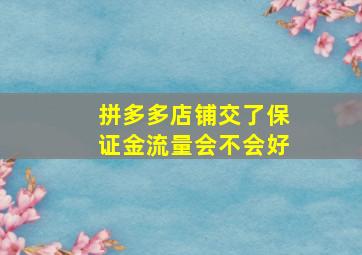 拼多多店铺交了保证金流量会不会好